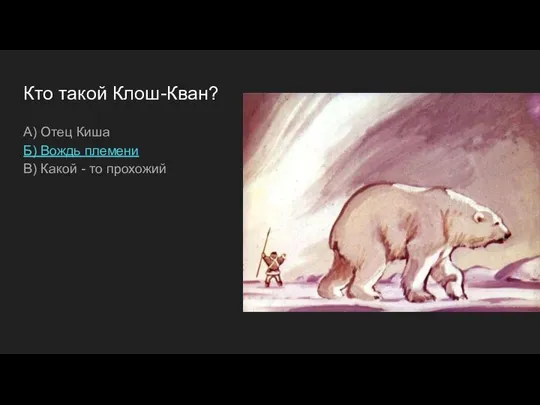 Кто такой Клош-Кван?

А) Отец Киша
Б) Вождь племени
В) Какой - то прохожий